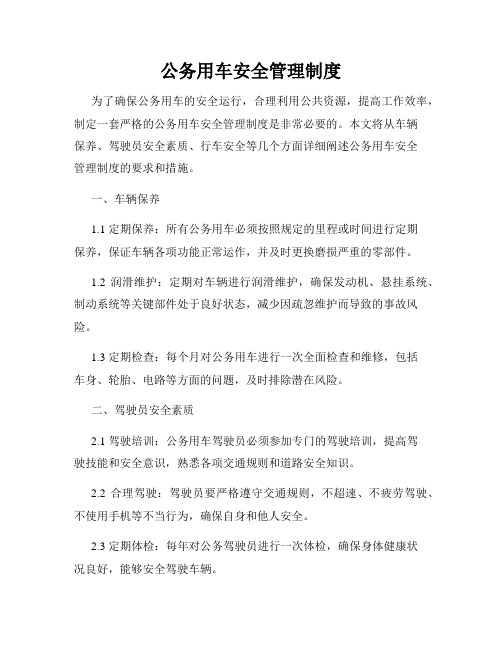 公务用车安全管理制度

为了确保公务用车的安全运行，合理利用公共资源，提高工作效率，制定一套严格的公务用车安全管理制度是非常必要的。本文将从车辆保养、驾驶员安全素质、行车安全等几个方面详细阐述公务用车安全管理制度的要求和措施。

一、车辆保养

1.1 定期保养：所有公务用车必须按照规定的里程或时间进行定期保养，保证车辆各项功能正常运作，并及时更换磨损严重的零部件。

1.2 润滑维护：定期对车辆进行润滑维护，确保发动机、悬挂系统、制动系统等关键部件处于良好状态，减少因疏忽维护而导致的事故风险。

1.3 定期检查：每个月对公务用车进行一次全面检查和维修，包括车身、轮胎、电路等方面的问题，及时排除潜在风险。

二、驾驶员安全素质

2.1 驾驶培训：公务用车驾驶员必须参加专门的驾驶培训，提高驾驶技能和安全意识，熟悉各项交通规则和道路安全知识。

2.2 合理驾驶：驾驶员要严格遵守交通规则，不超速、不疲劳驾驶、不使用手机等不当行为，确保自身和他人安全。

2.3 定期体检：每年对公务驾驶员进行一次体检，确保身体健康状况良好，能够安全驾驶车辆。